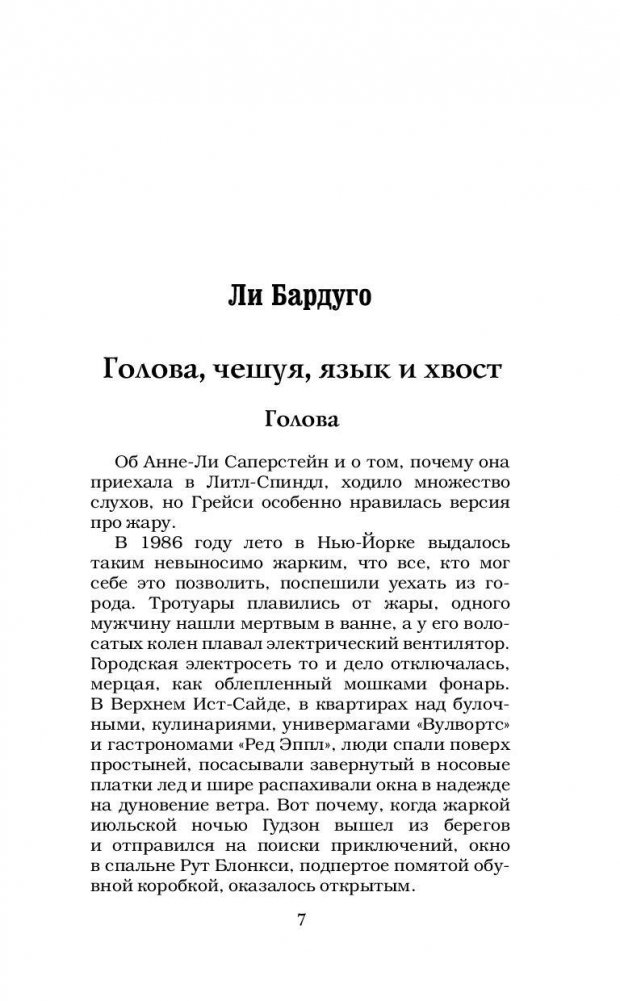 Ли Бардуго

Голова, чешуя, язык и хвост

Голова

Об Анне-Ли Саперстейн и о том, почему она приехала в Литл-Спиндл, ходило множество слухов, но Грейси особенно нравилась версия про жару.

В 1986 году лето в Нью-Йорке выдалось таким невыносимо жарким, что все, кто мог себе это позволить, поспешили уехать из города. Тротуары плавились от жары, одного мужчину нашли мертвым в ванне, а у его волосатых колен плавал электрический вентилятор. Городская электросеть то и дело отключалась, мерцая, как облепленный мошками фонарь. В Верхнем Ист-Сайде, в квартирах над булочными, кулинариями, универмагами «Вулвортс» и гастрономами «Ред Эппл», люди спали поверх простыней, посасывали завернутый в носовые платки лед и шире распахивали окна в надежде на дуновение ветра. Вот почему, когда жаркой июльской ночью Гудзон вышел из берегов и отправился на поиски приключений, окно в спальне Рут Блонкси, подпертое помятой обувной коробкой, оказалось открытым.

7